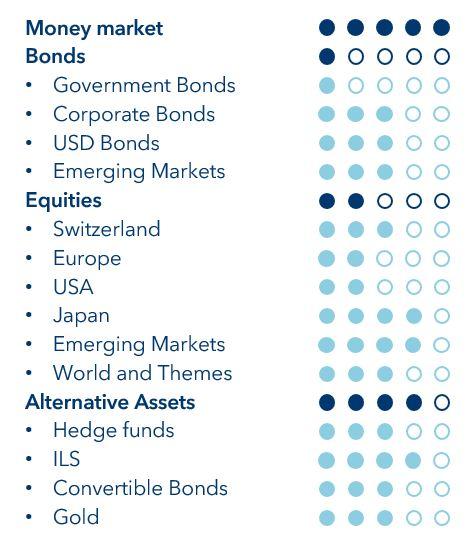 Money market
Bonds
• Government Bonds
• Corporate Bonds
• USD Bonds
• Emerging Markets
Equities
• Switzerland
• Europe
• USA
• Japan
• Emerging Markets
• World and Themes
Alternative Assets
• Hedge funds
• ILS
• Convertible Bonds
• Gold